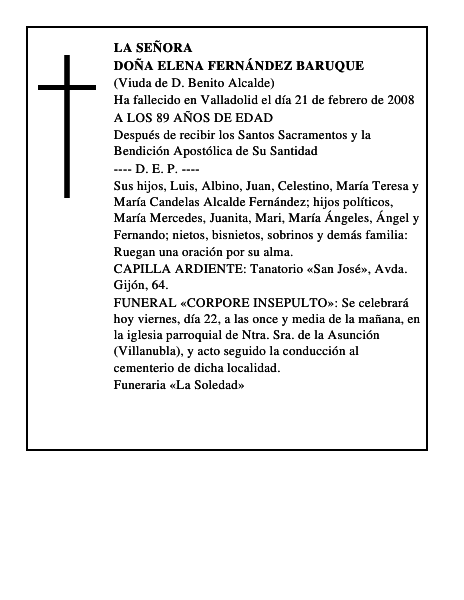 LA SEÑORA
DOÑA ELENA FERNÁNDEZ BARUQUE
(Viuda de D. Benito Alcalde)
Ha fallecido en Valladolid el día 21 de febrero de 2008
A LOS 89 AÑOS DE EDAD
Después de recibir los Santos Sacramentos y la Bendición Apostólica de Su Santidad
---- D. E. P. ----
Sus hijos, Luis, Albino, Juan, Celestino, María Teresa y María Candelas Alcalde Fernández; hijos políticos, María Mercedes, Juanita, Mari, María Ángeles, Ángel y Fernando; nietos, bisnietos, sobrinos y demás familia: Ruegan una oración por su alma.
CAPILLA ARDIENTE: Tanatorio «San José», Avda. Gijón, 64.
FUNERAL «CORPORE INSEPULTO»: Se celebrará hoy viernes, día 22, a las once y media de la mañana, en la iglesia parroquial de Ntra. Sra. de la Asunción (Villanubla), y acto seguido la conducción al cementerio de dicha localidad.
Funeraria «La Soledad»